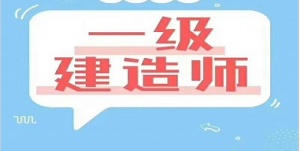 一级
建造师